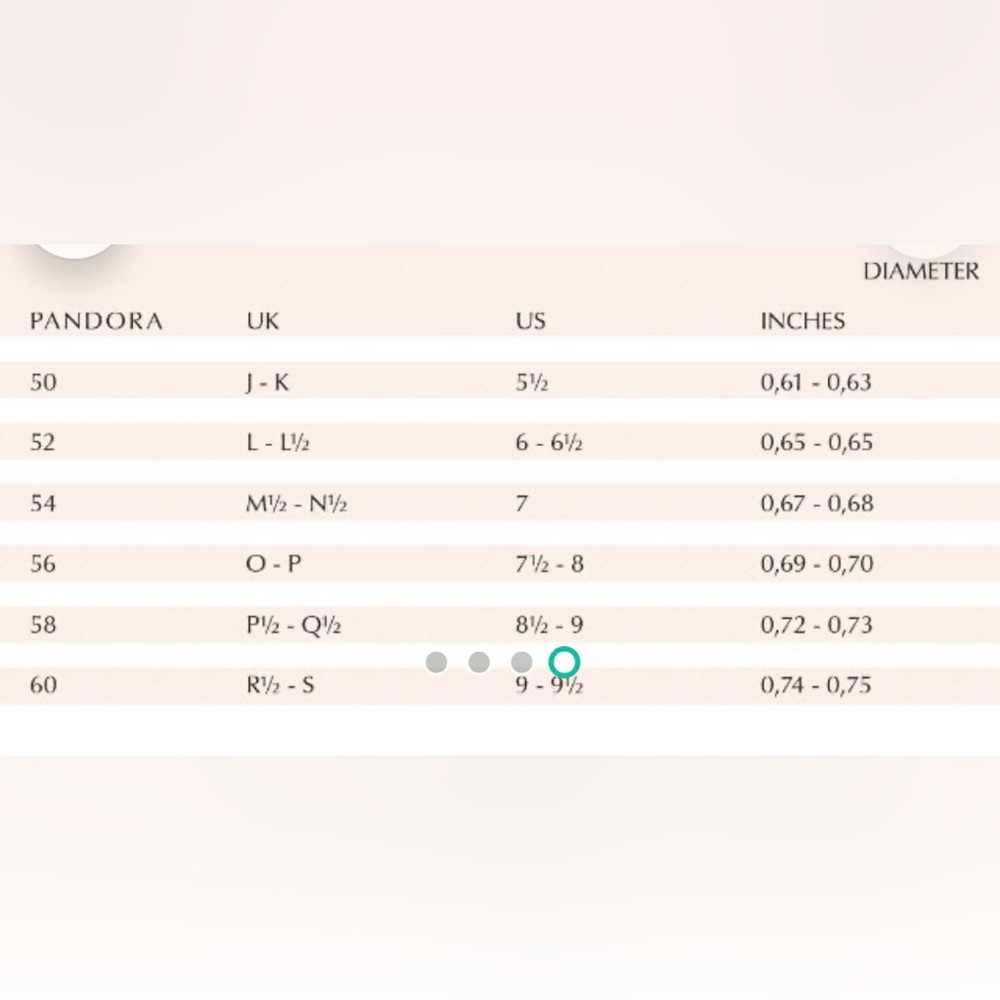 DIAMETER

| PANDORA | UK | US | INCHES |
|---|---|---|---|
| 50 | J - K | 5½ | 0,61 - 0,63 |
| 52 | L - L½ | 6 - 6½ | 0,65 - 0,65 |
| 54 | M½ - N½ | 7 | 0,67 - 0,68 |
| 56 | O - P | 7½ - 8 | 0,69 - 0,70 |
| 58 | P½ - Q½ | 8½ - 9 | 0,72 - 0,73 |
| 60 | R½ - S | 9 - 9½ | 0,74 - 0,75 |